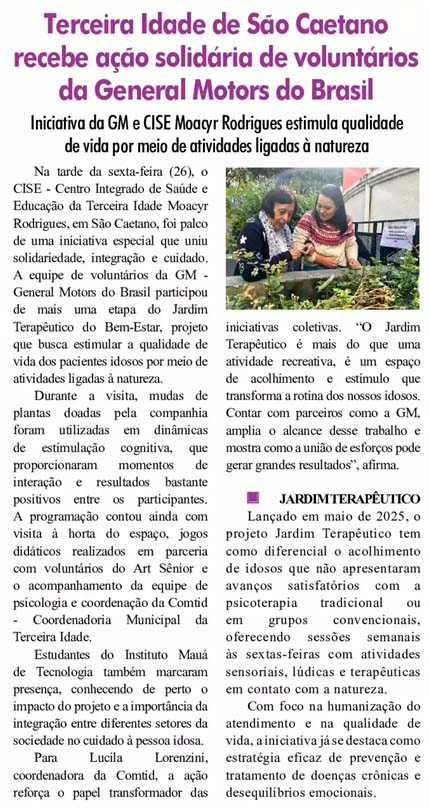 Terceira Idade de São Caetano recebe ação solidária de voluntários da General Motors do Brasil

Iniciativa da GM e CISE Moacyr Rodrigues estimula qualidade de vida por meio de atividades ligadas à natureza

Na tarde da sexta-feira (26), o CISE - Centro Integrado de Saúde e Educação da Terceira Idade Moacyr Rodrigues, em São Caetano, foi palco de uma iniciativa especial que uniu solidariedade, integração e cuidado. A equipe de voluntários da GM - General Motors do Brasil participou de mais uma etapa do Jardim Terapêutico do Bem-Estar, projeto que busca estimular a qualidade de vida dos pacientes idosos por meio de atividades ligadas à natureza.

Durante a visita, mudas de plantas doadas pela companhia foram utilizadas em dinâmicas de estimulação cognitiva, que proporcionaram momentos de interação e resultados bastante positivos entre os participantes. A programação contou ainda com visita à horta do espaço, jogos didáticos realizados em parceria com voluntários do Art Sênior e o acompanhamento da equipe de psicologia e coordenação da Comtid - Coordenadoria Municipal da Terceira Idade.

Estudantes do Instituto Mauá de Tecnologia também marcaram presença, conhecendo de perto o impacto do projeto e a importância da integração entre diferentes setores da sociedade no cuidado à pessoa idosa.

Para Lucila Lorenzini, coordenadora da Comtid, a ação reforça o papel transformador das iniciativas coletivas. "O Jardim Terapêutico é mais do que uma atividade recreativa, é um espaço de acolhimento e estímulo que transforma a rotina dos nossos idosos. Contar com parceiros como a GM, amplia o alcance desse trabalho e mostra como a união de esforços pode gerar grandes resultados", afirma.

JARDIM TERAPÊUTICO

Lançado em maio de 2025, o projeto Jardim Terapêutico tem como diferencial o acolhimento de idosos que não apresentaram avanços satisfatórios com a psicoterapia tradicional ou em grupos convencionais, oferecendo sessões semanais às sextas-feiras com atividades sensoriais, lúdicas e terapêuticas em contato com a natureza.

Com foco na humanização do atendimento e na qualidade de vida, a iniciativa já se destaca como estratégia eficaz de prevenção e tratamento de doenças crônicas e desequilíbrios emocionais.